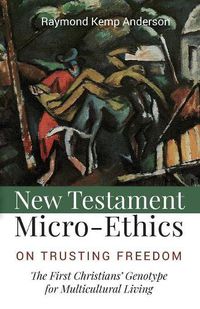 Raymond Kemp Anderson

New Testament Micro-Ethics

ON TRUSTING FREEDOM

The First Christians' Genotype for Multicultural Living